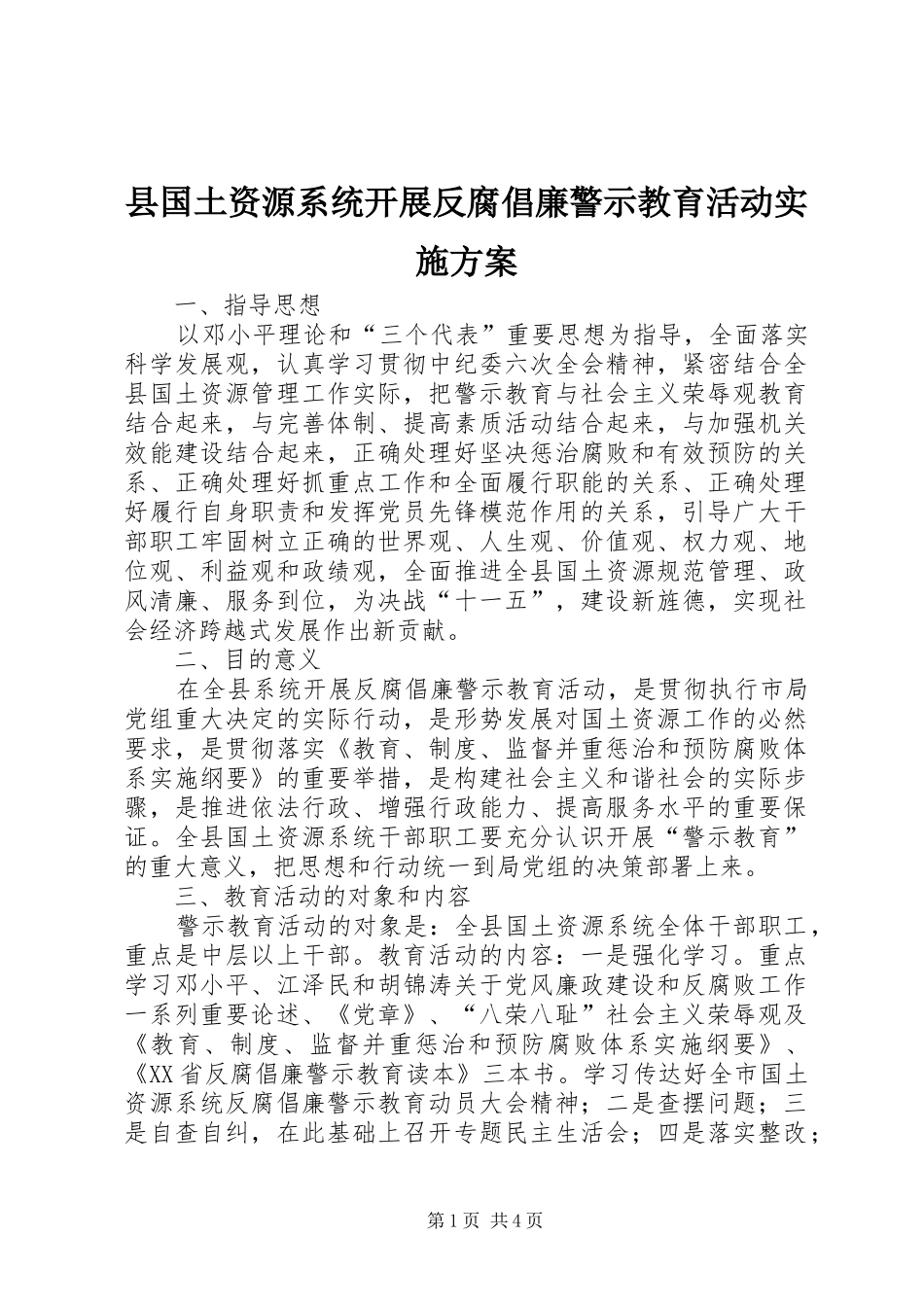 县国土资源系统开展反腐倡廉警示教育活动实施方案

一、指导思想

以邓小平理论和“三个代表”重要思想为指导，全面落实科学发展观，认真学习贯彻中纪委六次全会精神，紧密结合全县国土资源管理工作实际，把警示教育与社会主义荣辱观教育结合起来，与完善体制、提高素质活动结合起来，与加强机关效能建设结合起来，正确处理好坚决惩治腐败和有效预防的关系、正确处理好抓重点工作和全面履行职能的关系、正确处理好履行自身职责和发挥党员先锋模范作用的关系，引导广大干部职工牢固树立正确的世界观、人生观、价值观、权力观、地位观、利益观和政绩观，全面推进全县国土资源规范管理、政风清廉、服务到位，为决战“十一五”，建设新旌德，实现社会经济跨越式发展作出新贡献。

二、目的意义

在全县系统开展反腐倡廉警示教育活动，是贯彻执行市局党组重大决定的实际行动，是形势发展对国土资源工作的必然要求，是贯彻落实《教育、制度、监督并重惩治和预防腐败体系实施纲要》的重要举措，是构建社会主义和谐社会的实际步骤，是推进依法行政、增强行政能力、提高服务水平的重要保证。全县国土资源系统干部职工要充分认识开展“警示教育”的重大意义，把思想和行动统一到局党组的决策部署上来。

三、教育活动的对象和内容

警示教育活动的对象是：全县国土资源系统全体干部职工，重点是中层以上干部。教育活动的内容：一是强化学习。重点学习邓小平、江泽民和胡锦涛关于党风廉政建设和反腐败工作一系列重要论述、《党章》、“八荣八耻”社会主义荣辱观及《教育、制度、监督并重惩治和预防腐败体系实施纲要》、《XX省反腐倡廉警示教育读本》三本书。学习传达好全市国土资源系统反腐倡廉警示教育动员大会精神；二是查摆问题；三是自查自纠，在此基础上召开专题民主生活会；四是落实整改；

第1页 共4页